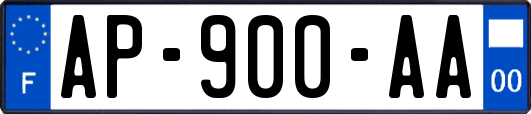 F

AP-900-AA

00